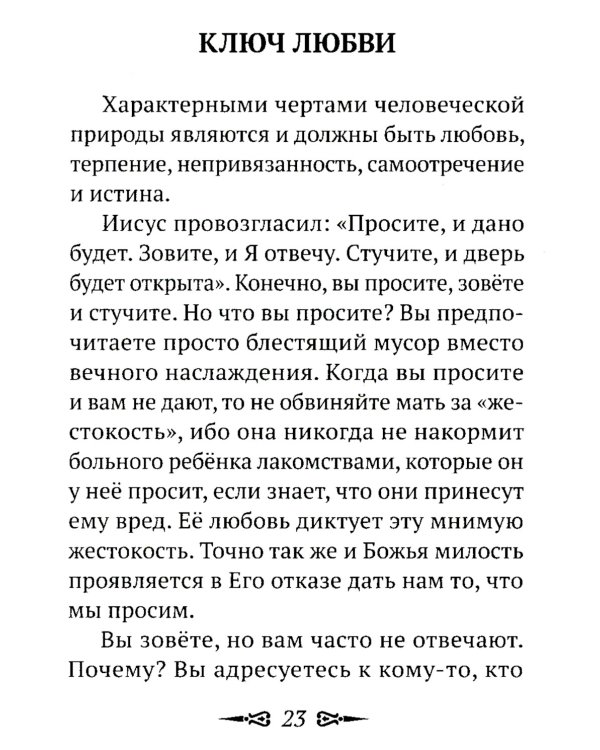 КЛЮЧ ЛЮБВИ

Характерными чертами человеческой природы являются и должны быть любовь, терпение, непривязанность, самоотречение и истина.

Иисус провозгласил: «Просите, и дано будет. Зовите, и Я отвечу. Стучите, и дверь будет открыта». Конечно, вы просите, зовёте и стучите. Но что вы просите? Вы предпочитаете просто блестящий мусор вместо вечного наслаждения. Когда вы просите и вам не дают, то не обвиняйте мать за «жестокость», ибо она никогда не накормит больного ребёнка лакомствами, которые он у неё просит, если знает, что они принесут ему вред. Её любовь диктует эту мнимую жестокость. Точно так же и Божья милость проявляется в Его отказе дать нам то, что мы просим.

Вы зовёте, но вам часто не отвечают. Почему? Вы адресуетесь к кому-то, кто

23